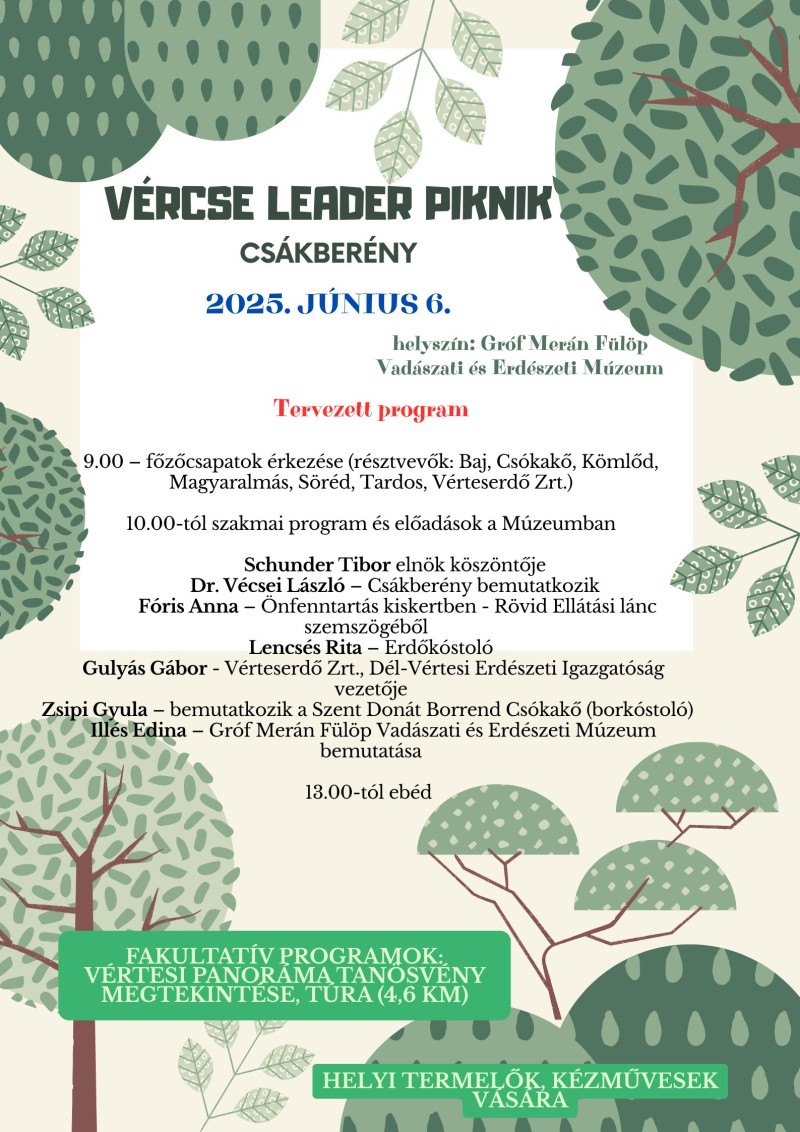 VÉRCSE LEADER PIKNIK

CSÁKBERÉNY

2025. JÚNIUS 6.

helyszín: Gróf Merán Fülöp Vadászati és Erdészeti Múzeum

Tervezett program

9.00 – főzőcsapatok érkezése (résztvevők: Baj, Csókakő, Kömlőd, Magyaralmás, Söréd, Tardos, Vérteserdő Zrt.)

10.00-tól szakmai program és előadások a Múzeumban

Schunder Tibor elnök köszöntője
Dr. Vécsei László – Csákberény bemutatkozik
Fóris Anna – Önfenntartás kiskertben - Rövid Ellátási lánc szemszögéből
Lencsés Rita – Erdőkóstoló
Gulyás Gábor - Vérteserdő Zrt., Dél-Vértesi Erdészeti Igazgatóság vezetője
Zsipi Gyula – bemutatkozik a Szent Donát Borrend Csókakő (borkóstoló)
Illés Edina – Gróf Merán Fülöp Vadászati és Erdészeti Múzeum bemutatása

13.00-tól ebéd

FAKULTATÍV PROGRAMOK: VÉRTESI PANORÁMA TANÖSVÉNY MEGTEKINTÉSE, TÚRA (4,6 KM)

HELYI TERMELŐK, KÉZMŰVESEK VÁSÁRA